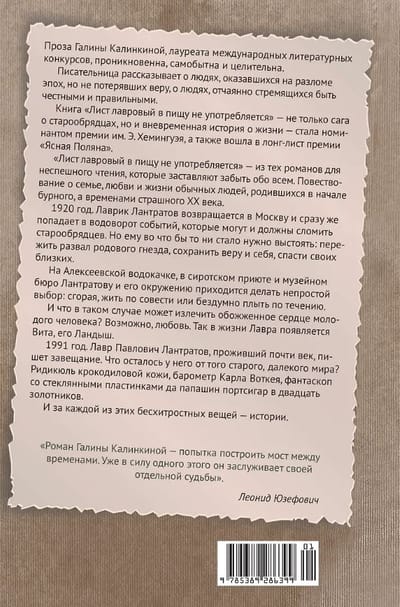 Проза Галины Калинкиной, лауреата международных литературных конкурсов, проникновенна, самобытна и целительна.

Писательница рассказывает о людях, оказавшихся на разломе эпох, но не потерявших веру, о людях, отчаянно стремящихся быть честными и правильными.

Книга «Лист лавровый в пищу не употребляется» — не только сага о старообрядцах, но и вневременная история о жизни — стала номинантом премии им. Э. Хемингуэя, а также вошла в лонг-лист премии «Ясная Поляна».

«Лист лавровый в пищу не употребляется» — из тех романов для неспешного чтения, которые заставляют забыть обо всем. Повествование о семье, любви и жизни обычных людей, родившихся в начале бурного, а временами страшного XX века.

1920 год. Лаврик Лантратов возвращается в Москву и сразу же попадает в водоворот событий, которые могут и должны сломить старообрядцев. Но ему во что бы то ни стало нужно выстоять: пережить развал родового гнезда, сохранить веру и себя, спасти своих близких.

На Алексеевской водокачке, в сиротском приюте и музейном бюро Лантратову и его окружению приходится делать непростой выбор: сгорая, жить по совести или бездумно плыть по течению.

И что в таком случае может излечить обожженное сердце молодого человека? Возможно, любовь. Так в жизни Лавра появляется Вита, его Ландыш.

1991 год. Лавр Павлович Лантратов, проживший почти век, пишет завещание. Что осталось у него от того старого, далекого мира? Ридикюль крокодиловой кожи, барометр Карла Воткея, фантаскоп со стеклянными пластинками да папашин портсигар в двадцать золотников.

И за каждой из этих бесхитростных вещей — истории.

«Роман Галины Калинкиной — попытка построить мост между временами. Уже в силу одного этого он заслуживает своей отдельной судьбы».

Леонид Юзефович

01
9 785389 286399